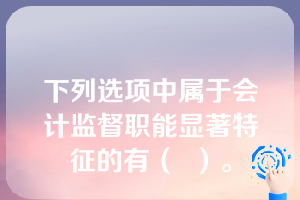 下列选项中属于会计监督职能显著特征的有（ ）。